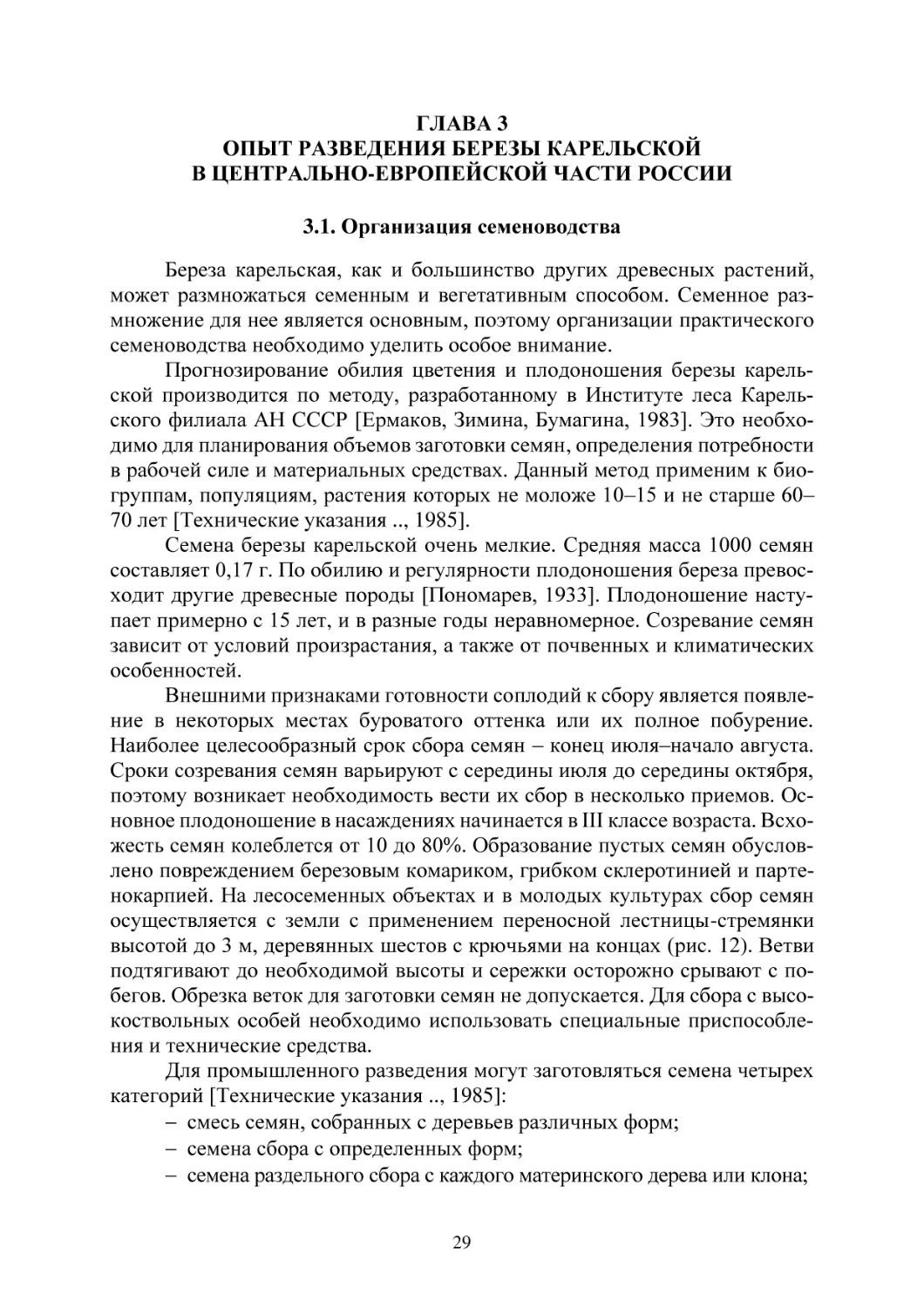 ГЛАВА 3
ОПЫТ РАЗВЕДЕНИЯ БЕРЕЗЫ КАРЕЛЬСКОЙ
В ЦЕНТРАЛЬНО-ЕВРОПЕЙСКОЙ ЧАСТИ РОССИИ

3.1. Организация семеноводства

Береза карельская, как и большинство других древесных растений, может размножаться семенным и вегетативным способом. Семенное размножение для нее является основным, поэтому организации практического семеноводства необходимо уделить особое внимание.

Прогнозирование обилия цветения и плодоношения березы карельской производится по методу, разработанному в Институте леса Карельского филиала АН СССР [Ермаков, Зимина, Бумагина, 1983]. Это необходимо для планирования объемов заготовки семян, определения потребности в рабочей силе и материальных средствах. Данный метод применим к биогруппам, популяциям, растения которых не моложе 10–15 и не старше 60–70 лет [Технические указания .., 1985].

Семена березы карельской очень мелкие. Средняя масса 1000 семян составляет 0,17 г. По обилию и регулярности плодоношения береза превосходит другие древесные породы [Пономарев, 1933]. Плодоношение наступает примерно с 15 лет, и в разные годы неравномерное. Созревание семян зависит от условий произрастания, а также от почвенных и климатических особенностей.

Внешними признаками готовности соплодий к сбору является появление в некоторых местах буроватого оттенка или их полное побурение. Наиболее целесообразный срок сбора семян – конец июля–начало августа. Сроки созревания семян варьируют с середины июля до середины октября, поэтому возникает необходимость вести их сбор в несколько приемов. Основное плодоношение в насаждениях начинается в III классе возраста. Всхожесть семян колеблется от 10 до 80%. Образование пустых семян обусловлено повреждением березовым комариком, грибком склеротинией и партенокарпией. На лесосеменных объектах и в молодых культурах сбор семян осуществляется с земли с применением переносной лестницы-стремянки высотой до 3 м, деревянных шестов с крючьями на концах (рис. 12). Ветви подтягивают до необходимой высоты и сережки осторожно срывают с побегов. Обрезка веток для заготовки семян не допускается. Для сбора с высокоствольных особей необходимо использовать специальные приспособления и технические средства.

Для промышленного разведения могут заготовляться семена четырех категорий [Технические указания .., 1985]:
– смесь семян, собранных с деревьев различных форм;
– семена сбора с определенных форм;
– семена раздельного сбора с каждого материнского дерева или клона;

29